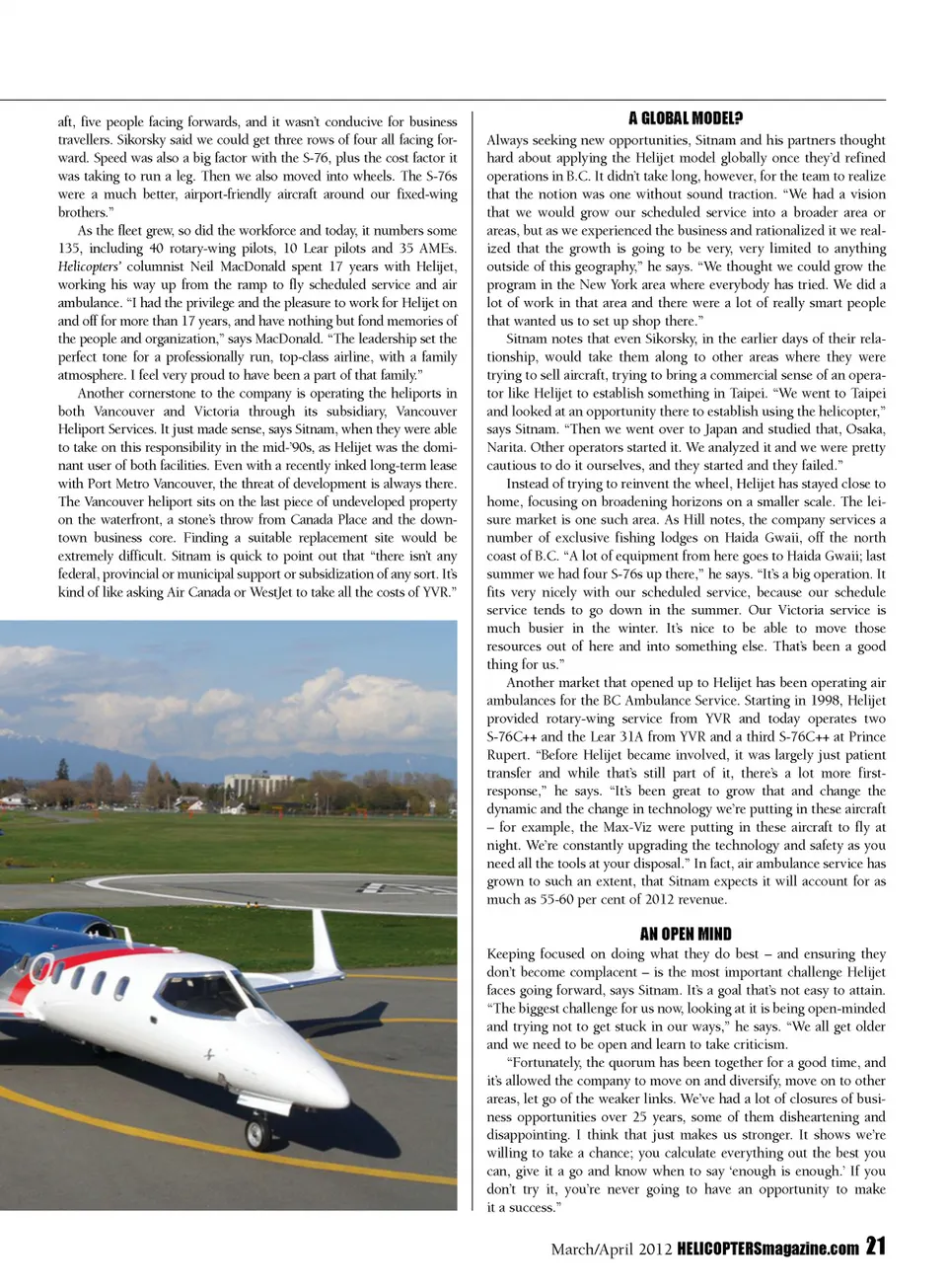 aft, five people facing forwards, and it wasn't conducive for business travellers. Sikorsky said we could get three rows of four all facing forward. Speed was also a big factor with the S-76, plus the cost factor it was taking to run a leg. Then we also moved into wheels. The S-76s were a much better, airport-friendly aircraft around our fixed-wing brothers."

As the fleet grew, so did the workforce and today, it numbers some 135, including 40 rotary-wing pilots, 10 Lear pilots and 35 AMEs. Helicopters' columnist Neil MacDonald spent 17 years with Helijet, working his way up from the ramp to fly scheduled service and air ambulance. "I had the privilege and the pleasure to work for Helijet on and off for more than 17 years, and have nothing but fond memories of the people and organization," says MacDonald. "The leadership set the perfect tone for a professionally run, top-class airline, with a family atmosphere. I feel very proud to have been a part of that family."

Another cornerstone to the company is operating the heliports in both Vancouver and Victoria through its subsidiary, Vancouver Heliport Services. It just made sense, says Sitnam, when they were able to take on this responsibility in the mid-'90s, as Helijet was the dominant user of both facilities. Even with a recently inked long-term lease with Port Metro Vancouver, the threat of development is always there. The Vancouver heliport sits on the last piece of undeveloped property on the waterfront, a stone's throw from Canada Place and the downtown business core. Finding a suitable replacement site would be extremely difficult. Sitnam is quick to point out that "there isn't any federal, provincial or municipal support or subsidization of any sort. It's kind of like asking Air Canada or WestJet to take all the costs of YVR."

A GLOBAL MODEL?

Always seeking new opportunities, Sitnam and his partners thought hard about applying the Helijet model globally once they'd refined operations in B.C. It didn't take long, however, for the team to realize that the notion was one without sound traction. "We had a vision that we would grow our scheduled service into a broader area or areas, but as we experienced the business and rationalized it we realized that the growth is going to be very, very limited to anything outside of this geography," he says. "We thought we could grow the program in the New York area where everybody has tried. We did a lot of work in that area and there were a lot of really smart people that wanted us to set up shop there."

Sitnam notes that even Sikorsky, in the earlier days of their relationship, would take them along to other areas where they were trying to sell aircraft, trying to bring a commercial sense of an operator like Helijet to establish something in Taipei. "We went to Taipei and looked at an opportunity there to establish using the helicopter," says Sitnam. "Then we went over to Japan and studied that, Osaka, Narita. Other operators started it. We analyzed it and we were pretty cautious to do it ourselves, and they started and they failed."

Instead of trying to reinvent the wheel, Helijet has stayed close to home, focusing on broadening horizons on a smaller scale. The leisure market is one such area. As Hill notes, the company services a number of exclusive fishing lodges on Haida Gwaii, off the north coast of B.C. "A lot of equipment from here goes to Haida Gwaii; last summer we had four S-76s up there," he says. "It's a big operation. It fits very nicely with our scheduled service, because our schedule service tends to go down in the summer. Our Victoria service is much busier in the winter. It's nice to be able to move those resources out of here and into something else. That's been a good thing for us."

Another market that opened up to Helijet has been operating air ambulances for the BC Ambulance Service. Starting in 1998, Helijet provided rotary-wing service from YVR and today operates two S-76C++ and the Lear 31A from YVR and a third S-76C++ at Prince Rupert. "Before Helijet became involved, it was largely just patient transfer and while that's still part of it, there's a lot more first-response," he says. "It's been great to grow that and change the dynamic and the change in technology we're putting in these aircraft – for example, the Max-Viz were putting in these aircraft to fly at night. We're constantly upgrading the technology and safety as you need all the tools at your disposal." In fact, air ambulance service has grown to such an extent, that Sitnam expects it will account for as much as 55-60 per cent of 2012 revenue.

AN OPEN MIND

Keeping focused on doing what they do best – and ensuring they don't become complacent – is the most important challenge Helijet faces going forward, says Sitnam. It's a goal that's not easy to attain. "The biggest challenge for us now, looking at it is being open-minded and trying not to get stuck in our ways," he says. "We all get older and we need to be open and learn to take criticism.

"Fortunately, the quorum has been together for a good time, and it's allowed the company to move on and diversify, move on to other areas, let go of the weaker links. We've had a lot of closures of business opportunities over 25 years, some of them disheartening and disappointing. I think that just makes us stronger. It shows we're willing to take a chance; you calculate everything out the best you can, give it a go and know when to say 'enough is enough.' If you don't try it, you're never going to have an opportunity to make it a success."

March/April 2012 HELICOPTERSmagazine.com 21